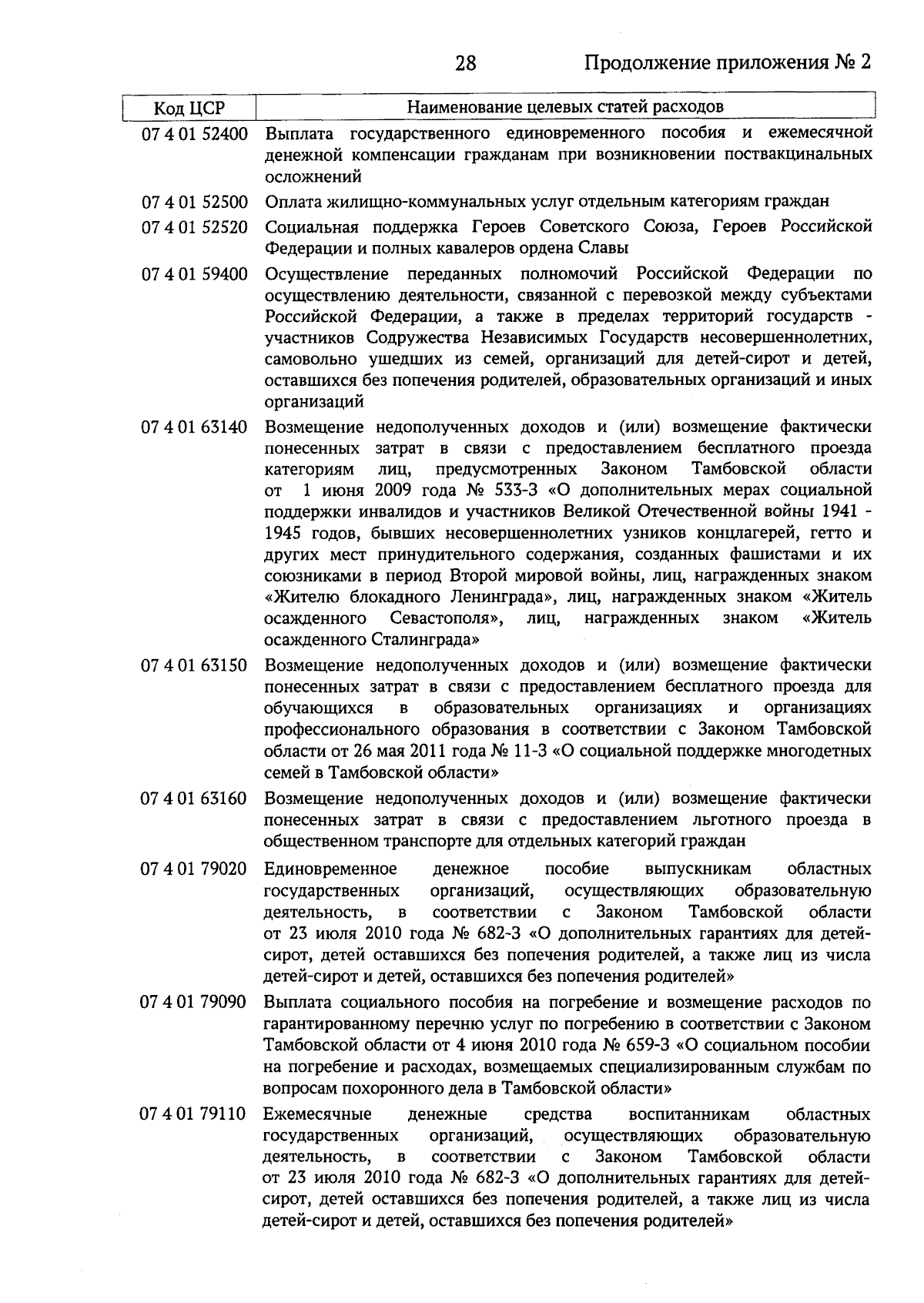 28 Продолжение приложения № 2

| Код ЦСР | Наименование целевых статей расходов |
|---|---|
| 07 4 01 52400 | Выплата государственного единовременного пособия и ежемесячной денежной компенсации гражданам при возникновении поствакцинальных осложнений |
| 07 4 01 52500 | Оплата жилищно-коммунальных услуг отдельным категориям граждан |
| 07 4 01 52520 | Социальная поддержка Героев Советского Союза, Героев Российской Федерации и полных кавалеров ордена Славы |
| 07 4 01 59400 | Осуществление переданных полномочий Российской Федерации по осуществлению деятельности, связанной с перевозкой между субъектами Российской Федерации, а также в пределах территорий государств - участников Содружества Независимых Государств несовершеннолетних, самовольно ушедших из семей, организаций для детей-сирот и детей, оставшихся без попечения родителей, образовательных организаций и иных организаций |
| 07 4 01 63140 | Возмещение недополученных доходов и (или) возмещение фактически понесенных затрат в связи с предоставлением бесплатного проезда категориям лиц, предусмотренных Законом Тамбовской области от 1 июня 2009 года № 533-З «О дополнительных мерах социальной поддержки инвалидов и участников Великой Отечественной войны 1941 - 1945 годов, бывших несовершеннолетних узников концлагерей, гетто и других мест принудительного содержания, созданных фашистами и их союзниками в период Второй мировой войны, лиц, награжденных знаком «Жителю блокадного Ленинграда», лиц, награжденных знаком «Житель осажденного Севастополя», лиц, награжденных знаком «Житель осажденного Сталинграда» |
| 07 4 01 63150 | Возмещение недополученных доходов и (или) возмещение фактически понесенных затрат в связи с предоставлением бесплатного проезда для обучающихся в образовательных организациях и организациях профессионального образования в соответствии с Законом Тамбовской области от 26 мая 2011 года № 11-З «О социальной поддержке многодетных семей в Тамбовской области» |
| 07 4 01 63160 | Возмещение недополученных доходов и (или) возмещение фактически понесенных затрат в связи с предоставлением льготного проезда в общественном транспорте для отдельных категорий граждан |
| 07 4 01 79020 | Единовременное денежное пособие выпускникам областных государственных организаций, осуществляющих образовательную деятельность, в соответствии с Законом Тамбовской области от 23 июля 2010 года № 682-З «О дополнительных гарантиях для детей-сирот, детей оставшихся без попечения родителей, а также лиц из числа детей-сирот и детей, оставшихся без попечения родителей» |
| 07 4 01 79090 | Выплата социального пособия на погребение и возмещение расходов по гарантированному перечню услуг по погребению в соответствии с Законом Тамбовской области от 4 июня 2010 года № 659-З «О социальном пособии на погребение и расходах, возмещаемых специализированным службам по вопросам похоронного дела в Тамбовской области» |
| 07 4 01 79110 | Ежемесячные денежные средства воспитанникам областных государственных организаций, осуществляющих образовательную деятельность, в соответствии с Законом Тамбовской области от 23 июля 2010 года № 682-З «О дополнительных гарантиях для детей-сирот, детей оставшихся без попечения родителей, а также лиц из числа детей-сирот и детей, оставшихся без попечения родителей» |